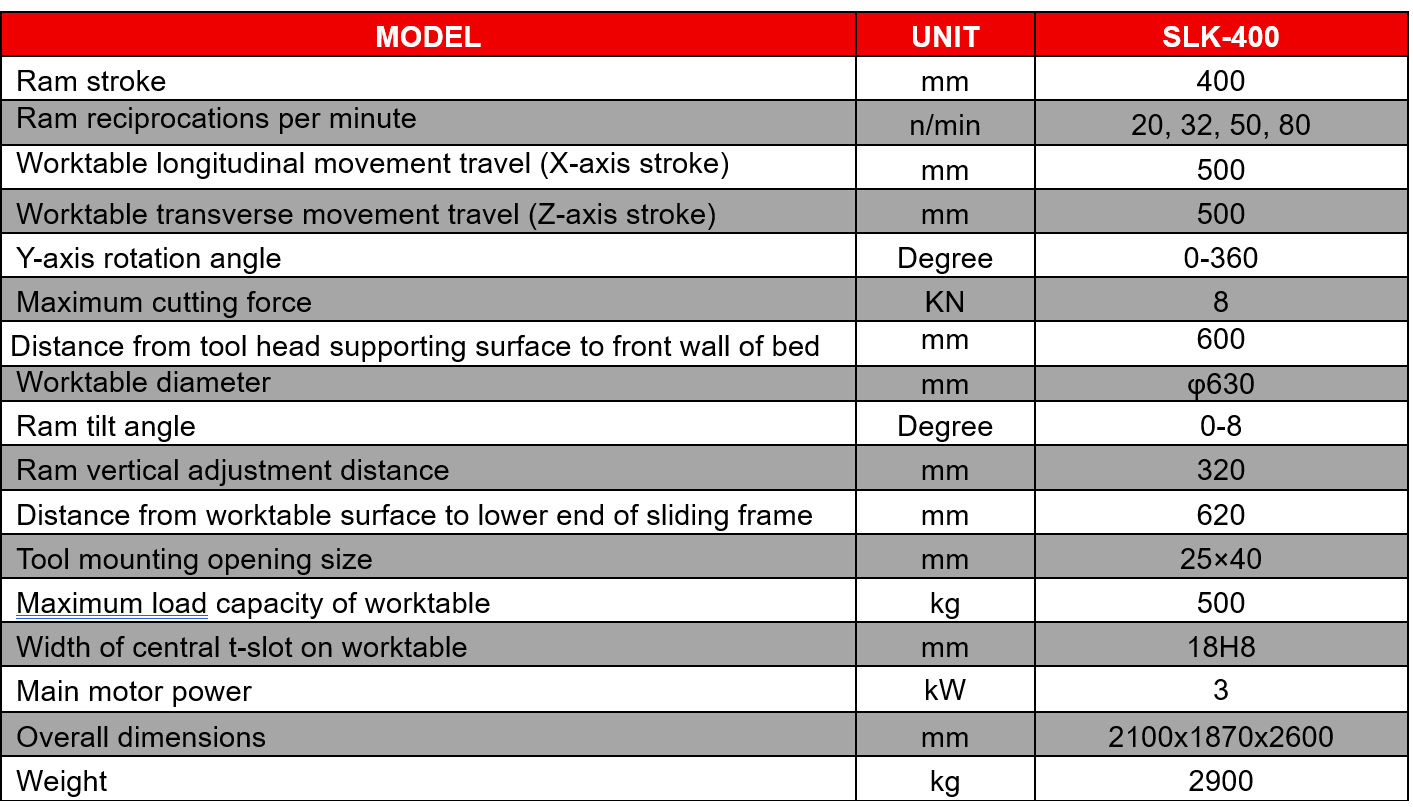 | MODEL | UNIT | SLK-400 |
|---|---|---|
| Ram stroke | mm | 400 |
| Ram reciprocations per minute | n/min | 20, 32, 50, 80 |
| Worktable longitudinal movement travel (X-axis stroke) | mm | 500 |
| Worktable transverse movement travel (Z-axis stroke) | mm | 500 |
| Y-axis rotation angle | Degree | 0-360 |
| Maximum cutting force | KN | 8 |
| Distance from tool head supporting surface to front wall of bed | mm | 600 |
| Worktable diameter | mm | φ630 |
| Ram tilt angle | Degree | 0-8 |
| Ram vertical adjustment distance | mm | 320 |
| Distance from worktable surface to lower end of sliding frame | mm | 620 |
| Tool mounting opening size | mm | 25×40 |
| Maximum load capacity of worktable | kg | 500 |
| Width of central t-slot on worktable | mm | 18H8 |
| Main motor power | kW | 3 |
| Overall dimensions | mm | 2100x1870x2600 |
| Weight | kg | 2900 |